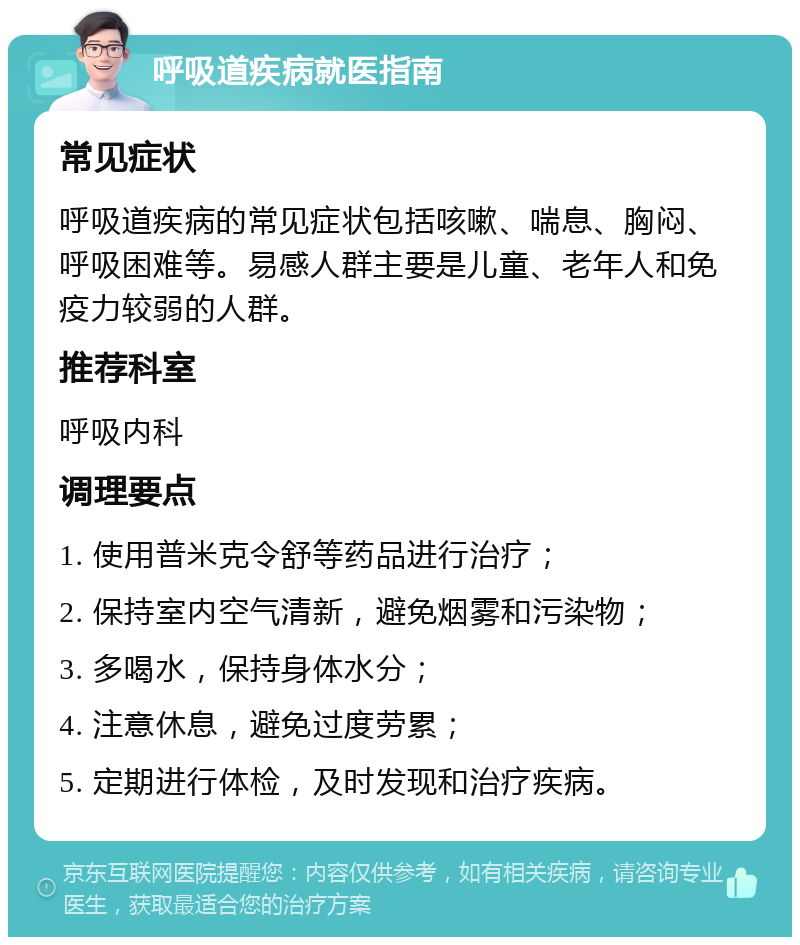 呼吸道疾病就医指南

常见症状

呼吸道疾病的常见症状包括咳嗽、喘息、胸闷、呼吸困难等。易感人群主要是儿童、老年人和免疫力较弱的人群。

推荐科室

呼吸内科

调理要点

1. 使用普米克令舒等药品进行治疗；

2. 保持室内空气清新，避免烟雾和污染物；

3. 多喝水，保持身体水分；

4. 注意休息，避免过度劳累；

5. 定期进行体检，及时发现和治疗疾病。

京东互联网医院提醒您：内容仅供参考，如有相关疾病，请咨询专业医生，获取最适合您的治疗方案